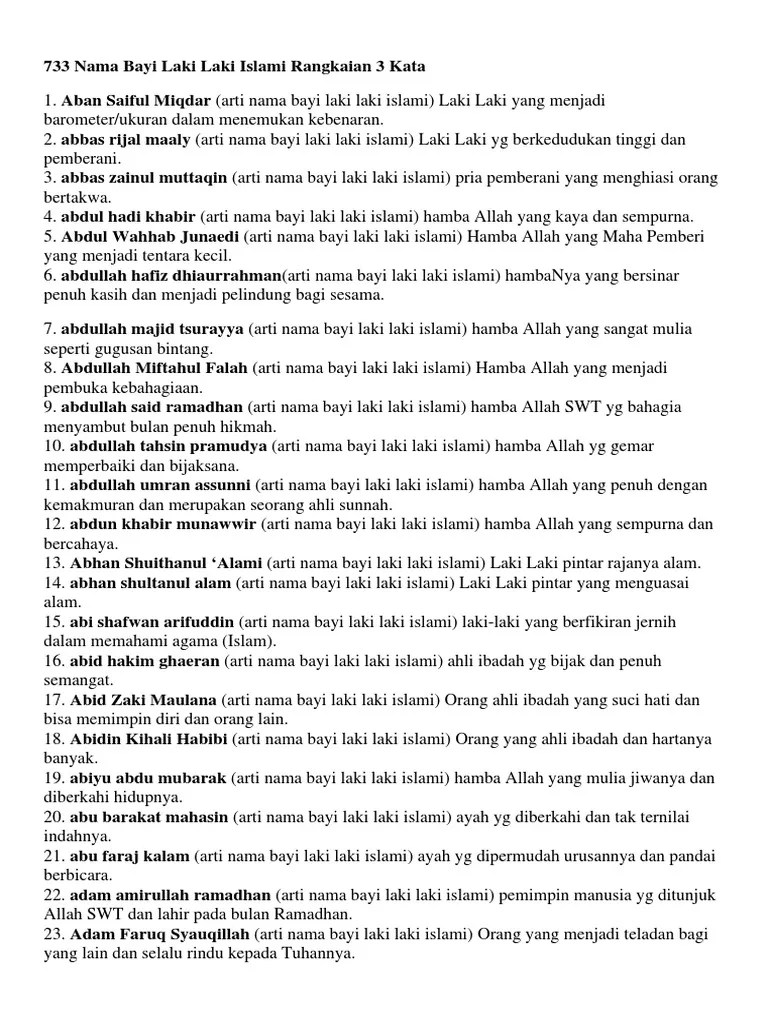 733 Nama Bayi Laki Laki Islami Rangkaian 3 Kata

1. Aban Saiful Miqdar (arti nama bayi laki laki islami) Laki Laki yang menjadi barometer/ukuran dalam menemukan kebenaran.
2. abbas rijal maaly (arti nama bayi laki laki islami) Laki Laki yg berkedudukan tinggi dan pemberani.
3. abbas zainul muttaqin (arti nama bayi laki laki islami) pria pemberani yang menghiasi orang bertakwa.
4. abdul hadi khabir (arti nama bayi laki laki islami) hamba Allah yang kaya dan sempurna.
5. Abdul Wahhab Junaedi (arti nama bayi laki laki islami) Hamba Allah yang Maha Pemberi yang menjadi tentara kecil.
6. abdullah hafiz dhiaurrahman(arti nama bayi laki laki islami) hambaNya yang bersinar penuh kasih dan menjadi pelindung bagi sesama.

7. abdullah majid tsurayya (arti nama bayi laki laki islami) hamba Allah yang sangat mulia seperti gugusan bintang.
8. Abdullah Miftahul Falah (arti nama bayi laki laki islami) Hamba Allah yang menjadi pembuka kebahagiaan.
9. abdullah said ramadhan (arti nama bayi laki laki islami) hamba Allah SWT yg bahagia menyambut bulan penuh hikmah.
10. abdullah tahsin pramudya (arti nama bayi laki laki islami) hamba Allah yg gemar memperbaiki dan bijaksana.
11. abdullah umran assunni (arti nama bayi laki laki islami) hamba Allah yang penuh dengan kemakmuran dan merupakan seorang ahli sunnah.
12. abdun khabir munawwir (arti nama bayi laki laki islami) hamba Allah yang sempurna dan bercahaya.
13. Abhan Shuithanul 'Alami (arti nama bayi laki laki islami) Laki Laki pintar rajanya alam.
14. abhan shultanul alam (arti nama bayi laki laki islami) Laki Laki pintar yang menguasai alam.
15. abi shafwan arifuddin (arti nama bayi laki laki islami) laki-laki yang berfikiran jernih dalam memahami agama (Islam).
16. abid hakim ghaeran (arti nama bayi laki laki islami) ahli ibadah yg bijak dan penuh semangat.
17. Abid Zaki Maulana (arti nama bayi laki laki islami) Orang ahli ibadah yang suci hati dan bisa memimpin diri dan orang lain.
18. Abidin Kihali Habibi (arti nama bayi laki laki islami) Orang yang ahli ibadah dan hartanya banyak.
19. abiyu abdu mubarak (arti nama bayi laki laki islami) hamba Allah yang mulia jiwanya dan diberkahi hidupnya.
20. abu barakat mahasin (arti nama bayi laki laki islami) ayah yg diberkahi dan tak ternilai indahnya.
21. abu faraj kalam (arti nama bayi laki laki islami) ayah yg dipermudah urusannya dan pandai berbicara.
22. adam amirullah ramadhan (arti nama bayi laki laki islami) pemimpin manusia yg ditunjuk Allah SWT dan lahir pada bulan Ramadhan.
23. Adam Faruq Syauqillah (arti nama bayi laki laki islami) Orang yang menjadi teladan bagi yang lain dan selalu rindu kepada Tuhannya.